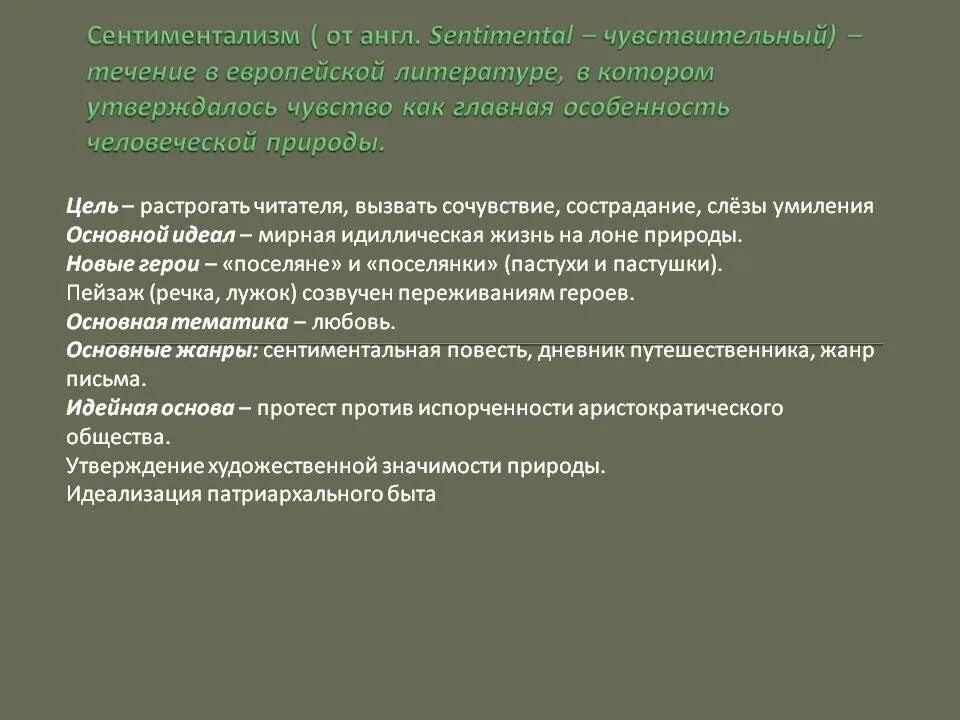 Сентиментализм ( от англ. Sentimental – чувствительный) – течение в европейской литературе, в котором утверждалось чувство как главная особенность человеческой природы.

Цель – растрогать читателя, вызвать сочувствие, сострадание, слёзы умиления
Основной идеал – мирная идиллическая жизнь на лоне природы.
Новые герои – «поселяне» и «поселянки» (пастухи и пастушки).
Пейзаж (речка, лужок) созвучен переживаниям героев.
Основная тематика – любовь.
Основные жанры: сентиментальная повесть, дневник путешественника, жанр письма.
Идейная основа – протест против испорченности аристократического общества.
Утверждение художественной значимости природы.
Идеализация патриархального быта